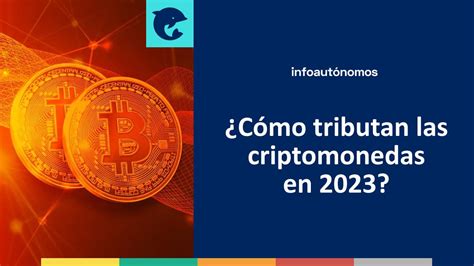 infoautónomos

¿Cómo tributan las criptomonedas en 2023?